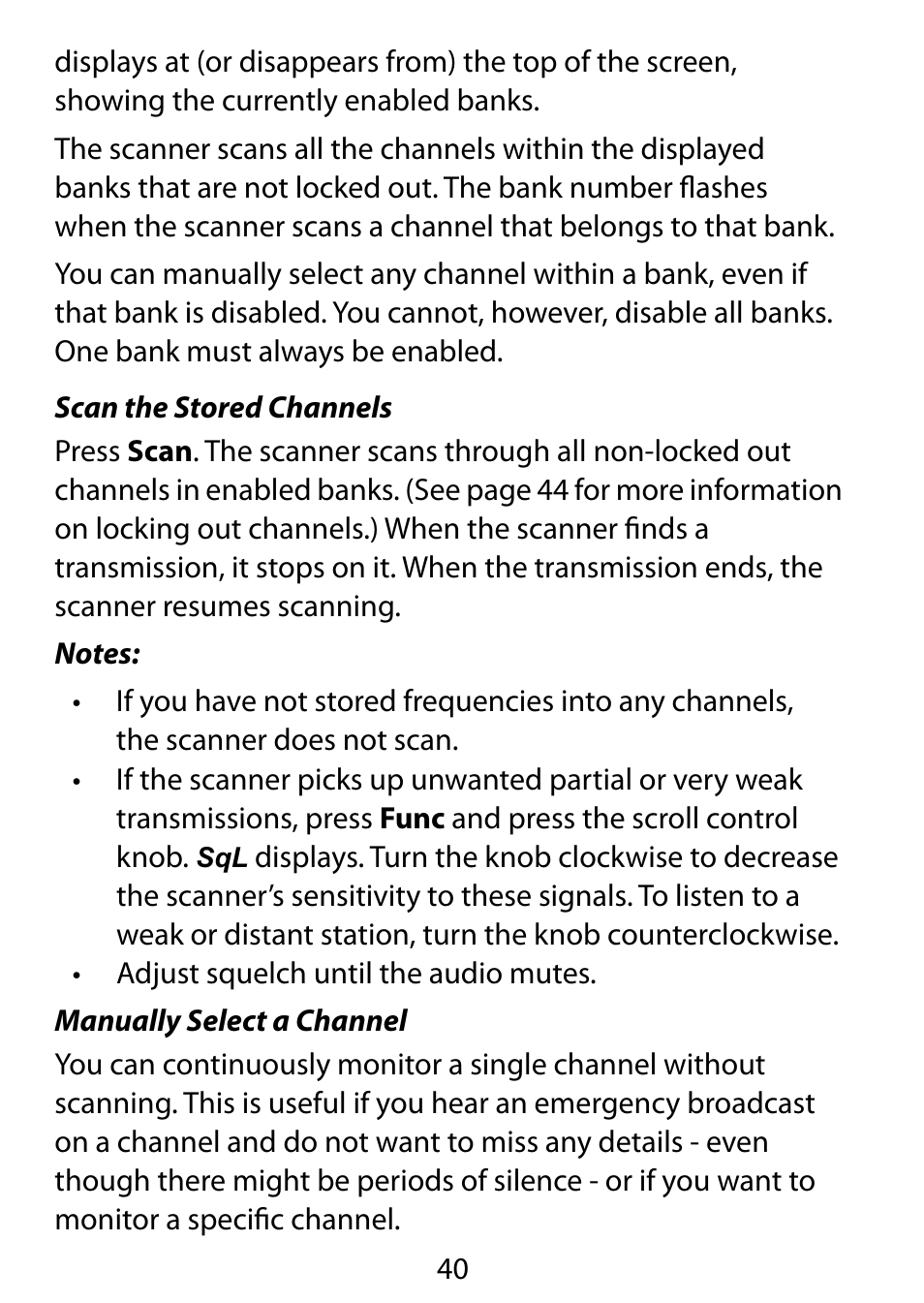 displays at (or disappears from) the top of the screen, showing the currently enabled banks.

The scanner scans all the channels within the displayed banks that are not locked out. The bank number flashes when the scanner scans a channel that belongs to that bank.

You can manually select any channel within a bank, even if that bank is disabled. You cannot, however, disable all banks. One bank must always be enabled.

Scan the Stored Channels

Press Scan. The scanner scans through all non-locked out channels in enabled banks. (See page 44 for more information on locking out channels.) When the scanner finds a transmission, it stops on it. When the transmission ends, the scanner resumes scanning.

Notes:

• If you have not stored frequencies into any channels, the scanner does not scan.
• If the scanner picks up unwanted partial or very weak transmissions, press Func and press the scroll control knob. SqL displays. Turn the knob clockwise to decrease the scanner's sensitivity to these signals. To listen to a weak or distant station, turn the knob counterclockwise.
• Adjust squelch until the audio mutes.

Manually Select a Channel

You can continuously monitor a single channel without scanning. This is useful if you hear an emergency broadcast on a channel and do not want to miss any details - even though there might be periods of silence - or if you want to monitor a specific channel.

40